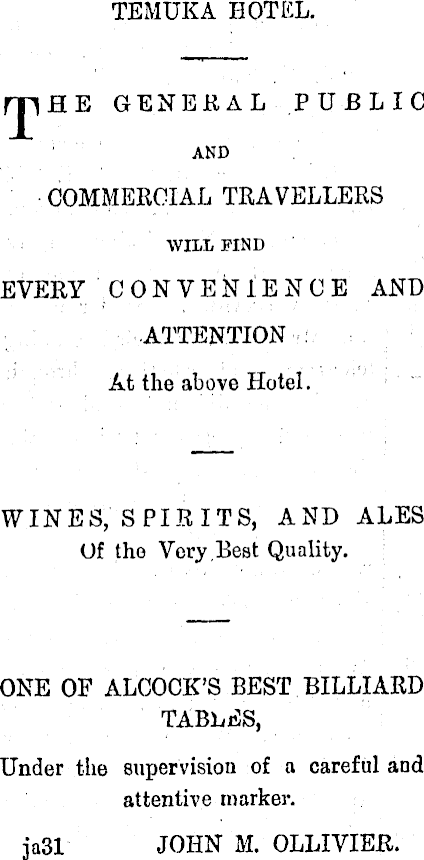 TEMUKA HOTEL.

THE GENERAL PUBLIC

AND

COMMERCIAL TRAVELLERS

WILL FIND

EVERY CONVENIENCE AND

ATTENTION

At the above Hotel.

WINES, SPIRITS, AND ALES

Of the Very Best Quality.

ONE OF ALCOCK'S BEST BILLIARD TABLES,

Under the supervision of a careful and attentive marker.

ja31 JOHN M. OLLIVIER.